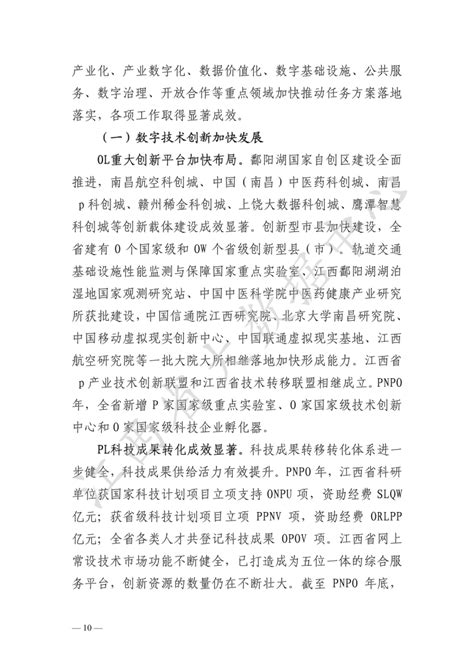 产业化、产业数字化、数据价值化、数字基础设施、公共服务、数字治理、开放合作等重点领域加快推动任务方案落地落实，各项工作取得显著成效。

（一）数字技术创新加快发展

OL重大创新平台加快布局。鄱阳湖国家自创区建设全面推进，南昌航空科创城、中国（南昌）中医药科创城、南昌 p 科创城、赣州稀金科创城、上饶大数据科创城、鹰潭智慧科创城等创新载体建设成效显著。创新型市县加快建设，全省建有 O 个国家级和 OW 个省级创新型县（市）。轨道交通基础设施性能监测与保障国家重点实验室、江西鄱阳湖湖泊湿地国家观测研究站、中国中医科学院中医药健康产业研究所获批建设，中国信通院江西研究院、北京大学南昌研究院、中国移动虚拟现实创新中心、中国联通虚拟现实基地、江西航空研究院等一批大院大所相继落地加快形成能力。江西省 p 产业技术创新联盟和江西省技术转移联盟相继成立。PNPO 年，全省新增 P 家国家级重点实验室、O 家国家级技术创新中心和 O 家国家级科技企业孵化器。

PL科技成果转化成效显著。科技成果转移转化体系进一步健全，科技成果供给活力有效提升。PNPO 年，江西省科研单位获国家科技计划项目立项支持 ONPU 项，资助经费 SLQW 亿元；获省级科技计划项目立项 PPNV 项，资助经费 ORLPP 亿元；全省各类人才共登记科技成果 OPOV 项。江西省网上常设技术市场功能不断健全，已打造成为五位一体的综合服务平台，创新资源的数量仍在不断壮大。截至 PNPO 年底，

— 10 —